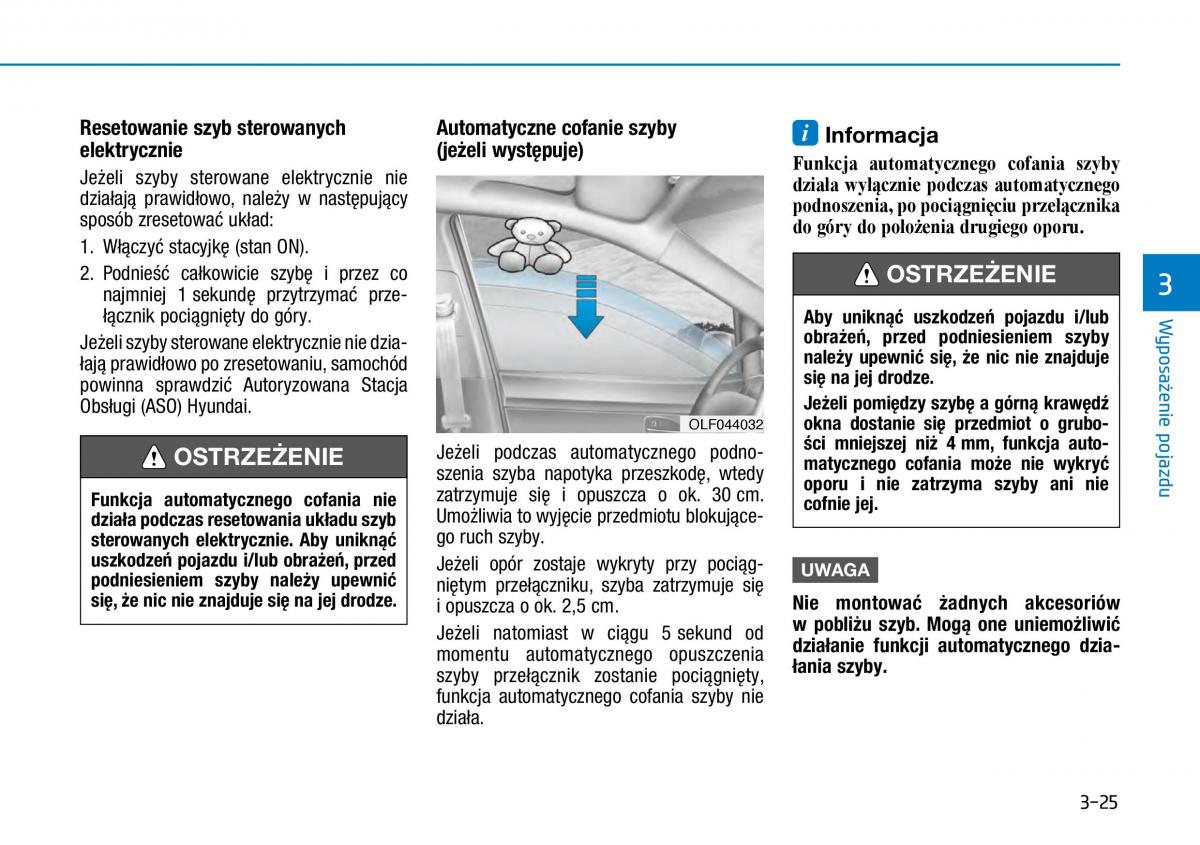 Resetowanie szyb sterowanych elektrycznie

Jeżeli szyby sterowane elektrycznie nie działają prawidłowo, należy w następujący sposób zresetować układ:

1. Włączyć stacyjkę (stan ON).
2. Podnieść całkowicie szybę i przez co najmniej 1 sekundę przytrzymać przełącznik pociągnięty do góry.

Jeżeli szyby sterowane elektrycznie nie działają prawidłowo po zresetowaniu, samochód powinna sprawdzić Autoryzowana Stacja Obsługi (ASO) Hyundai.

OSTRZEŻENIE

Funkcja automatycznego cofania nie działa podczas resetowania układu szyb sterowanych elektrycznie. Aby uniknąć uszkodzeń pojazdu i/lub obrażeń, przed podniesieniem szyby należy upewnić się, że nic nie znajduje się na jej drodze.

Automatyczne cofanie szyby (jeżeli występuje)

OLF044032

Jeżeli podczas automatycznego podnoszenia szyba napotyka przeszkodę, wtedy zatrzymuje się i opuszcza o ok. 30 cm. Umożliwia to wyjęcie przedmiotu blokującego ruch szyby.

Jeżeli opór zostaje wykryty przy pociągniętym przełączniku, szyba zatrzymuje się i opuszcza o ok. 2,5 cm.

Jeżeli natomiast w ciągu 5 sekund od momentu automatycznego opuszczenia szyby przełącznik zostanie pociągnięty, funkcja automatycznego cofania szyby nie działa.

i Informacja

Funkcja automatycznego cofania szyby działa wyłącznie podczas automatycznego podnoszenia, po pociągnięciu przełącznika do góry do położenia drugiego oporu.

OSTRZEŻENIE

Aby uniknąć uszkodzeń pojazdu i/lub obrażeń, przed podniesieniem szyby należy upewnić się, że nic nie znajduje się na jej drodze.

Jeżeli pomiędzy szybę a górną krawędź okna dostanie się przedmiot o grubości mniejszej niż 4 mm, funkcja automatycznego cofania może nie wykryć oporu i nie zatrzyma szyby ani nie cofnie jej.

UWAGA

Nie montować żadnych akcesoriów w pobliżu szyb. Mogą one uniemożliwić działanie funkcji automatycznego działania szyby.

3

Wyposażenie pojazdu

3-25